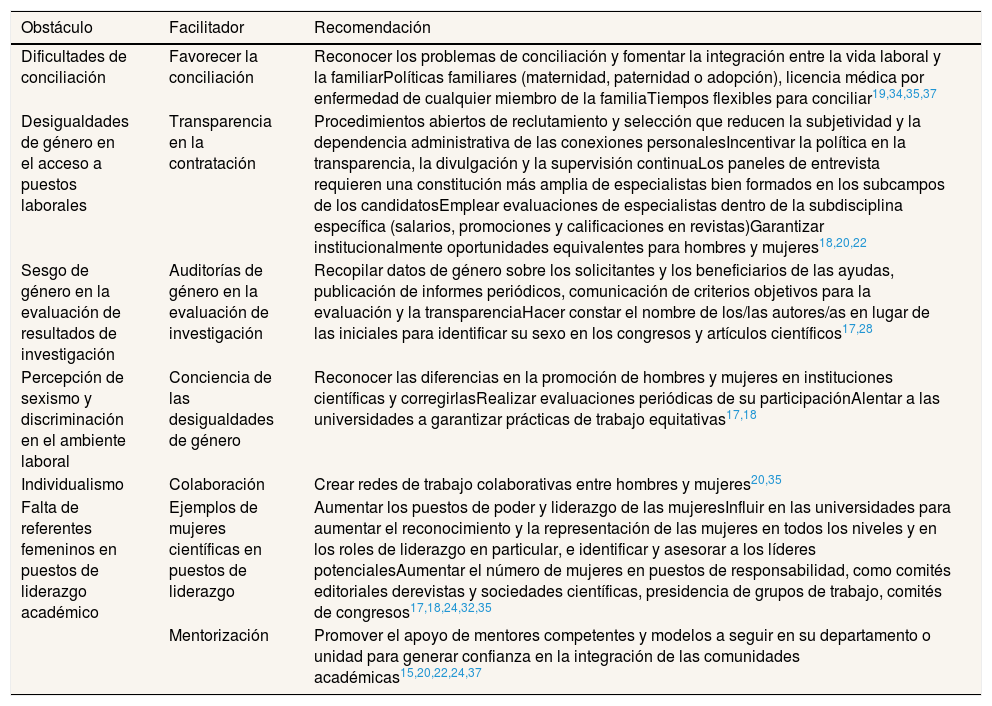 | Obstáculo | Facilitador | Recomendación |
|---|---|---|
| Dificultades de conciliación | Favorecer la conciliación | Reconocer los problemas de conciliación y fomentar la integración entre la vida laboral y la familiarPolíticas familiares (maternidad, paternidad o adopción), licencia médica por enfermedad de cualquier miembro de la familiaTiempos flexibles para conciliar$^{19,34,35,37}$ |
| Desigualdades de género en el acceso a puestos laborales | Transparencia en la contratación | Procedimientos abiertos de reclutamiento y selección que reducen la subjetividad y la dependencia administrativa de las conexiones personalesIncentivar la política en la transparencia, la divulgación y la supervisión continuaLos paneles de entrevista requieren una constitución más amplia de especialistas bien formados en los subcampos de los candidatosEmplear evaluaciones de especialistas dentro de la subdisciplina específica (salarios, promociones y calificaciones en revistas)Garantizar institucionalmente oportunidades equivalentes para hombres y mujeres$^{18,20,22}$ |
| Sesgo de género en la evaluación de resultados de investigación | Auditorías de género en la evaluación de investigación | Recopilar datos de género sobre los solicitantes y los beneficiarios de las ayudas, publicación de informes periódicos, comunicación de criterios objetivos para la evaluación y la transparenciaHacer constar el nombre de los/las autores/as en lugar de las iniciales para identificar su sexo en los congresos y artículos científicos$^{17,28}$ |
| Percepción de sexismo y discriminación en el ambiente laboral | Conciencia de las desigualdades de género | Reconocer las diferencias en la promoción de hombres y mujeres en instituciones científicas y corregirlasRealizar evaluaciones periódicas de su participaciónAlentar a las universidades a garantizar prácticas de trabajo equitativas$^{17,18}$ |
| Individualismo | Colaboración | Crear redes de trabajo colaborativas entre hombres y mujeres$^{20,35}$ |
| Falta de referentes femeninos en puestos de liderazgo académico | Ejemplos de mujeres científicas en puestos de liderazgo | Aumentar los puestos de poder y liderazgo de las mujeresInfluir en las universidades para aumentar el reconocimiento y la representación de las mujeres en todos los niveles y en los roles de liderazgo en particular, e identificar y asesorar a los líderes potencialesAumentar el número de mujeres en puestos de responsabilidad, como comités editoriales derevistas y sociedades científicas, presidencia de grupos de trabajo, comités de congresos$^{17,18,24,32,35}$ |
| | Mentorización | Promover el apoyo de mentores competentes y modelos a seguir en su departamento o unidad para generar confianza en la integración de las comunidades académicas$^{15,20,22,24,37}$ |